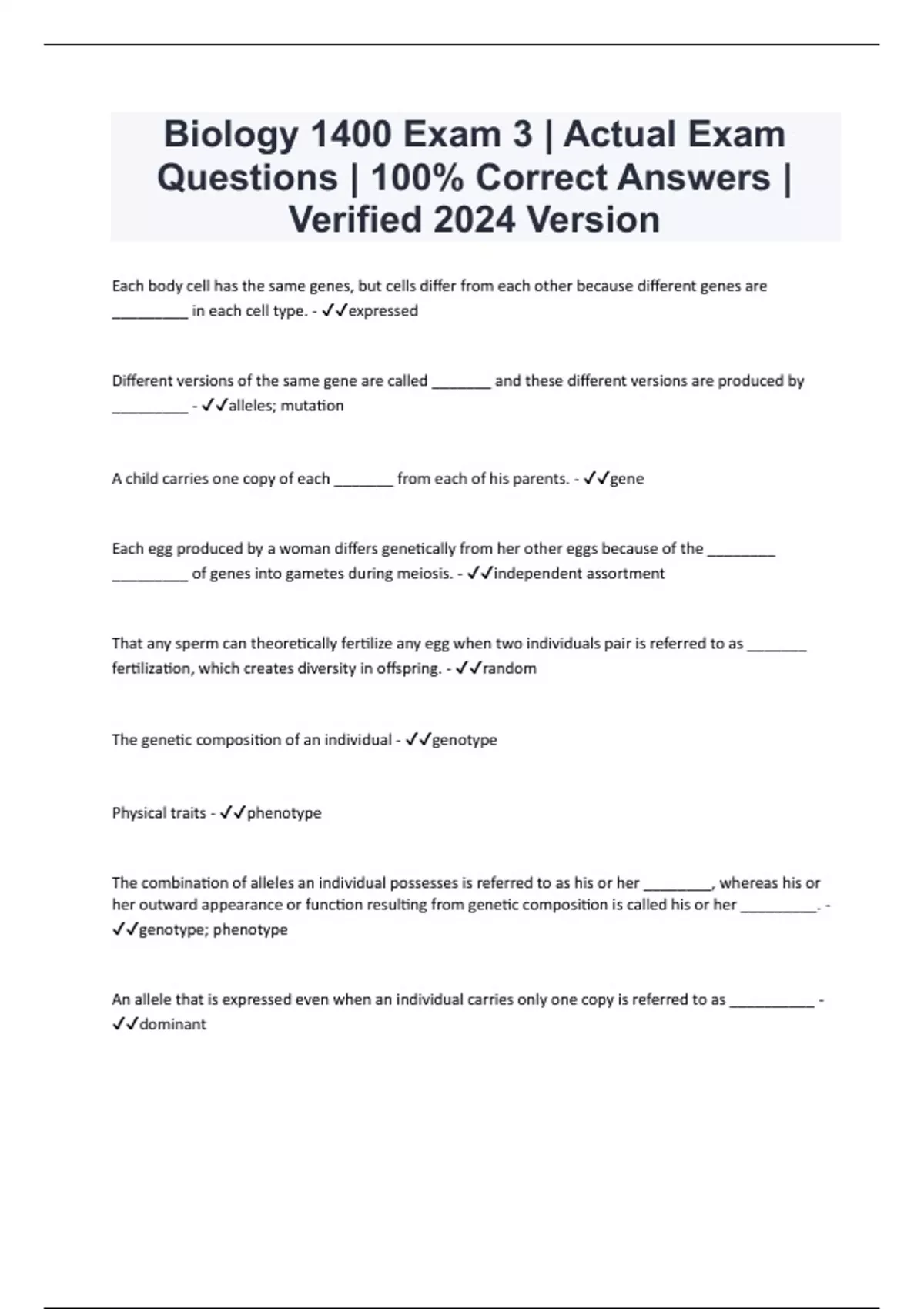 Biology 1400 Exam 3 | Actual Exam Questions | 100% Correct Answers | Verified 2024 Version

Each body cell has the same genes, but cells differ from each other because different genes are ____ in each cell type. - ✓✓expressed

Different versions of the same gene are called ____ and these different versions are produced by ____ - ✓✓alleles; mutation

A child carries one copy of each ____ from each of his parents. - ✓✓gene

Each egg produced by a woman differs genetically from her other eggs because of the ____ ____ of genes into gametes during meiosis. - ✓✓independent assortment

That any sperm can theoretically fertilize any egg when two individuals pair is referred to as ____ fertilization, which creates diversity in offspring. - ✓✓random

The genetic composition of an individual - ✓✓genotype

Physical traits - ✓✓phenotype

The combination of alleles an individual possesses is referred to as his or her ____, whereas his or her outward appearance or function resulting from genetic composition is called his or her ____. - ✓✓genotype; phenotype

An allele that is expressed even when an individual carries only one copy is referred to as ____ - ✓✓dominant